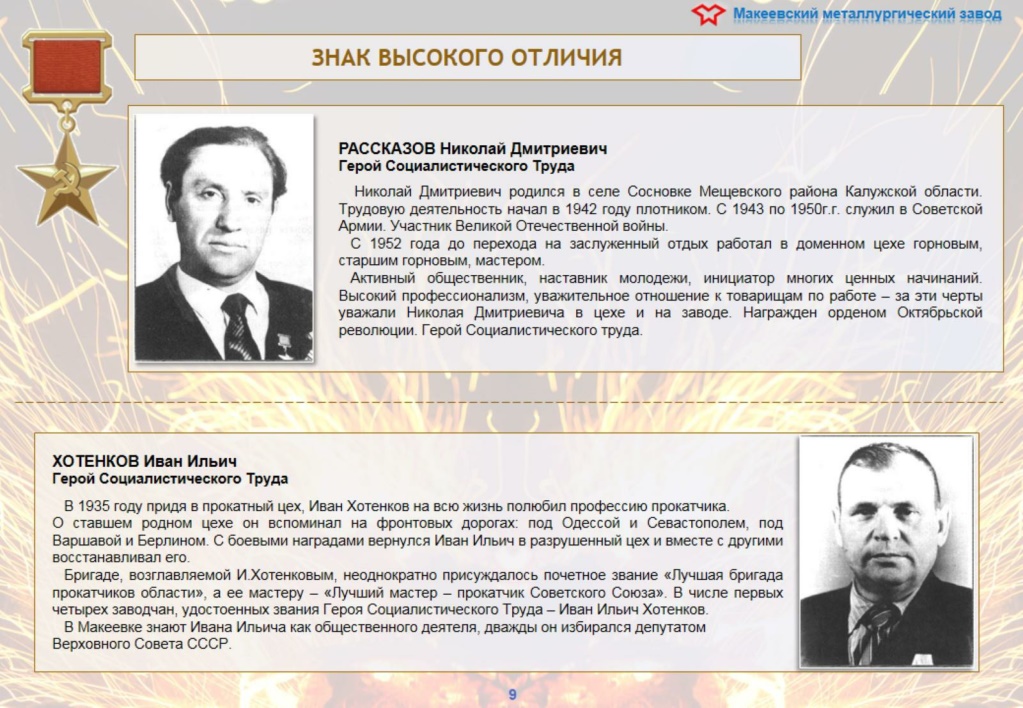 Макеевский металлургический завод

ЗНАК ВЫСОКОГО ОТЛИЧИЯ

РАССКАЗОВ Николай Дмитриевич
Герой Социалистического Труда

Николай Дмитриевич родился в селе Сосновке Мещевского района Калужской области. Трудовую деятельность начал в 1942 году плотником. С 1943 по 1950г.г. служил в Советской Армии. Участник Великой Отечественной войны.

С 1952 года до перехода на заслуженный отдых работал в доменном цехе горновым, старшим горновым, мастером.

Активный общественник, наставник молодежи, инициатор многих ценных начинаний. Высокий профессионализм, уважительное отношение к товарищам по работе – за эти черты уважали Николая Дмитриевича в цехе и на заводе. Награжден орденом Октябрьской революции. Герой Социалистического труда.

ХОТЕНКОВ Иван Ильич
Герой Социалистического Труда

В 1935 году придя в прокатный цех, Иван Хотенков на всю жизнь полюбил профессию прокатчика. О ставшем родном цехе он вспоминал на фронтовых дорогах: под Одессой и Севастополем, под Варшавой и Берлином. С боевыми наградами вернулся Иван Ильич в разрушенный цех и вместе с другими восстанавливал его.

Бригаде, возглавляемой И.Хотенковым, неоднократно присуждалось почетное звание «Лучшая бригада прокатчиков области», а ее мастеру – «Лучший мастер – прокатчик Советского Союза». В числе первых четырех заводчан, удостоенных звания Героя Социалистического Труда – Иван Ильич Хотенков.

В Макеевке знают Ивана Ильича как общественного деятеля, дважды он избирался депутатом Верховного Совета СССР.

9